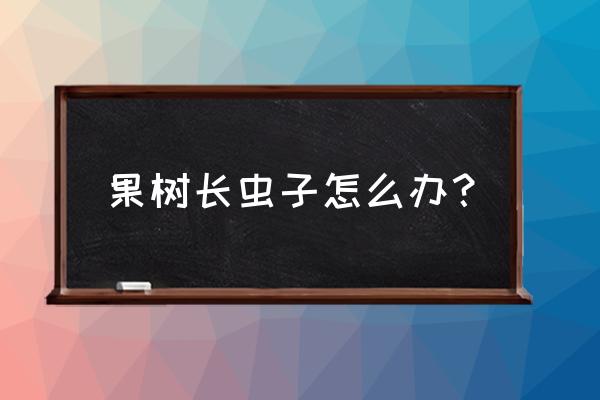 果树长虫子怎么办？